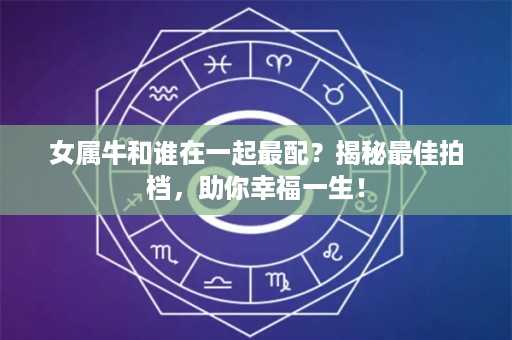 女属牛和谁在一起最配？揭秘最佳拍档，助你幸福一生！